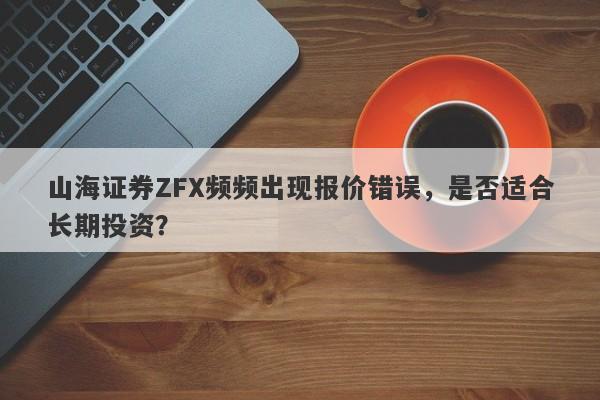 山海证券ZFX频频出现报价错误，是否适合长期投资？